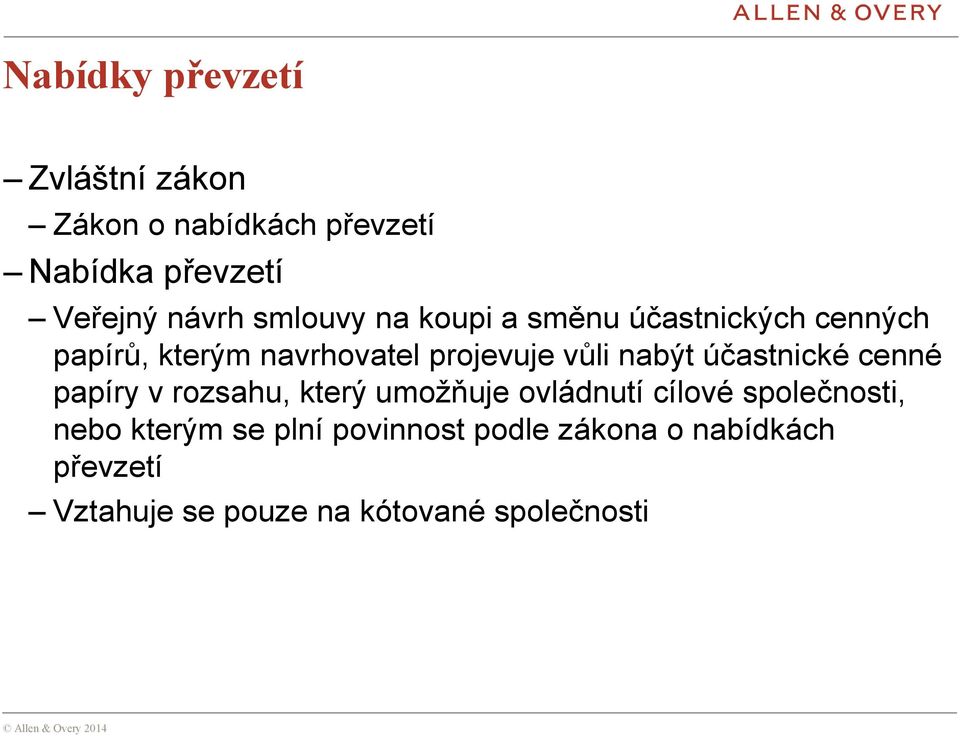 ALLEN & OVERY

Nabídky převzetí

– Zvláštní zákon

– Zákon o nabídkách převzetí

– Nabídka převzetí

– Veřejný návrh smlouvy na koupi a směnu účastnických cenných papírů, kterým navrhovatel projevuje vůli nabýt účastnické cenné papíry v rozsahu, který umožňuje ovládnutí cílové společnosti, nebo kterým se plní povinnost podle zákona o nabídkách převzetí

– Vztahuje se pouze na kótované společnosti

© Allen & Overy 2014